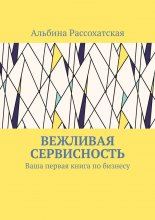 Альбина Рассохатская

ВЕЖЛИВАЯ СЕРВИСНОСТЬ

Ваша первая книга по бизнесу